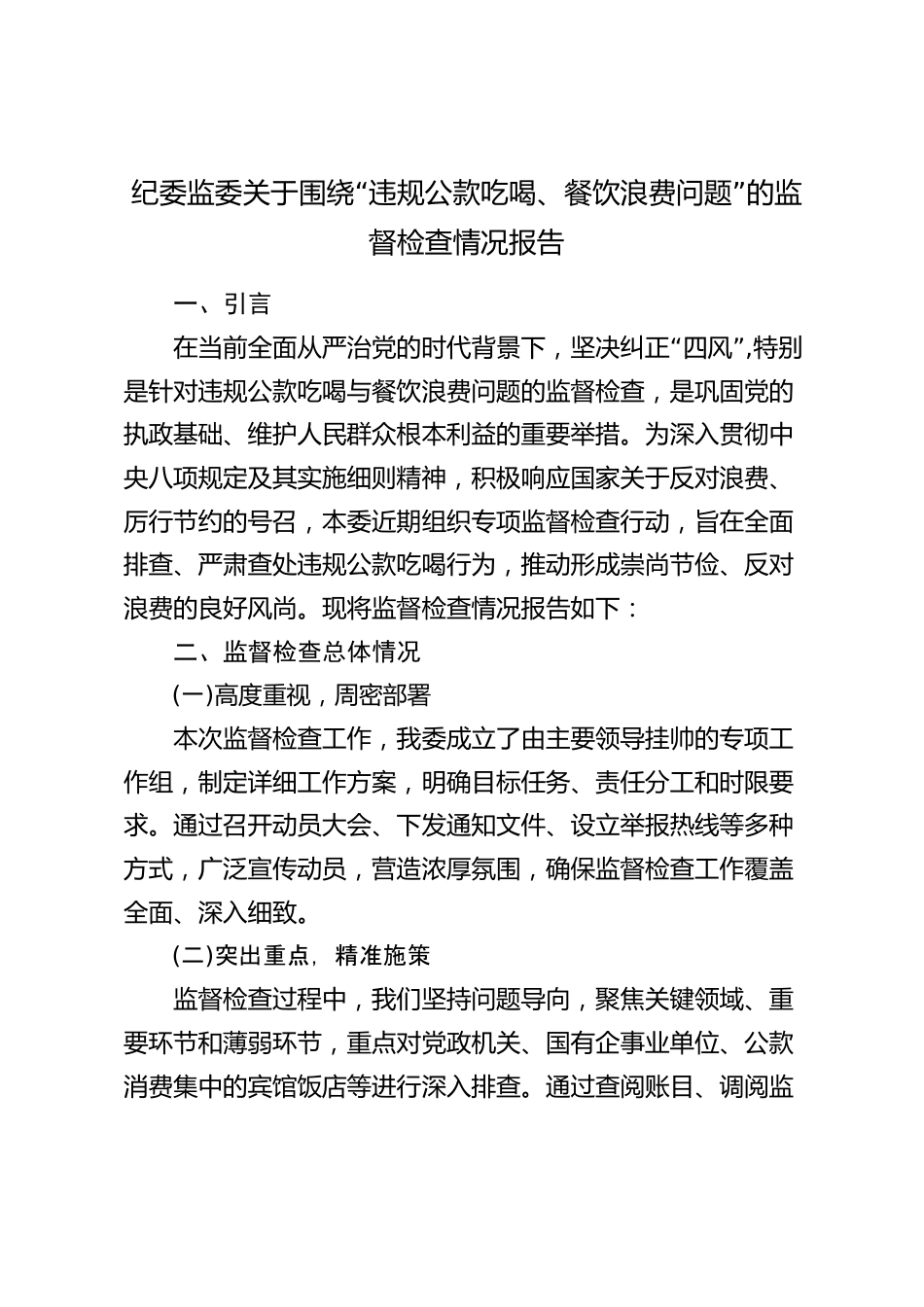 纪委监委关于围绕“违规公款吃喝、餐饮浪费问题”的监督检查情况报告

一、引言

在当前全面从严治党的时代背景下，坚决纠正“四风”,特别是针对违规公款吃喝与餐饮浪费问题的监督检查，是巩固党的执政基础、维护人民群众根本利益的重要举措。为深入贯彻中央八项规定及其实施细则精神，积极响应国家关于反对浪费、厉行节约的号召，本委近期组织专项监督检查行动，旨在全面排查、严肃查处违规公款吃喝行为，推动形成崇尚节俭、反对浪费的良好风尚。现将监督检查情况报告如下：

二、监督检查总体情况

(一)高度重视，周密部署

本次监督检查工作，我委成立了由主要领导挂帅的专项工作组，制定详细工作方案，明确目标任务、责任分工和时限要求。通过召开动员大会、下发通知文件、设立举报热线等多种方式，广泛宣传动员，营造浓厚氛围，确保监督检查工作覆盖全面、深入细致。

(二)突出重点，精准施策

监督检查过程中，我们坚持问题导向，聚焦关键领域、重要环节和薄弱环节，重点对党政机关、国有企事业单位、公款消费集中的宾馆饭店等进行深入排查。通过查阅账目、调阅监